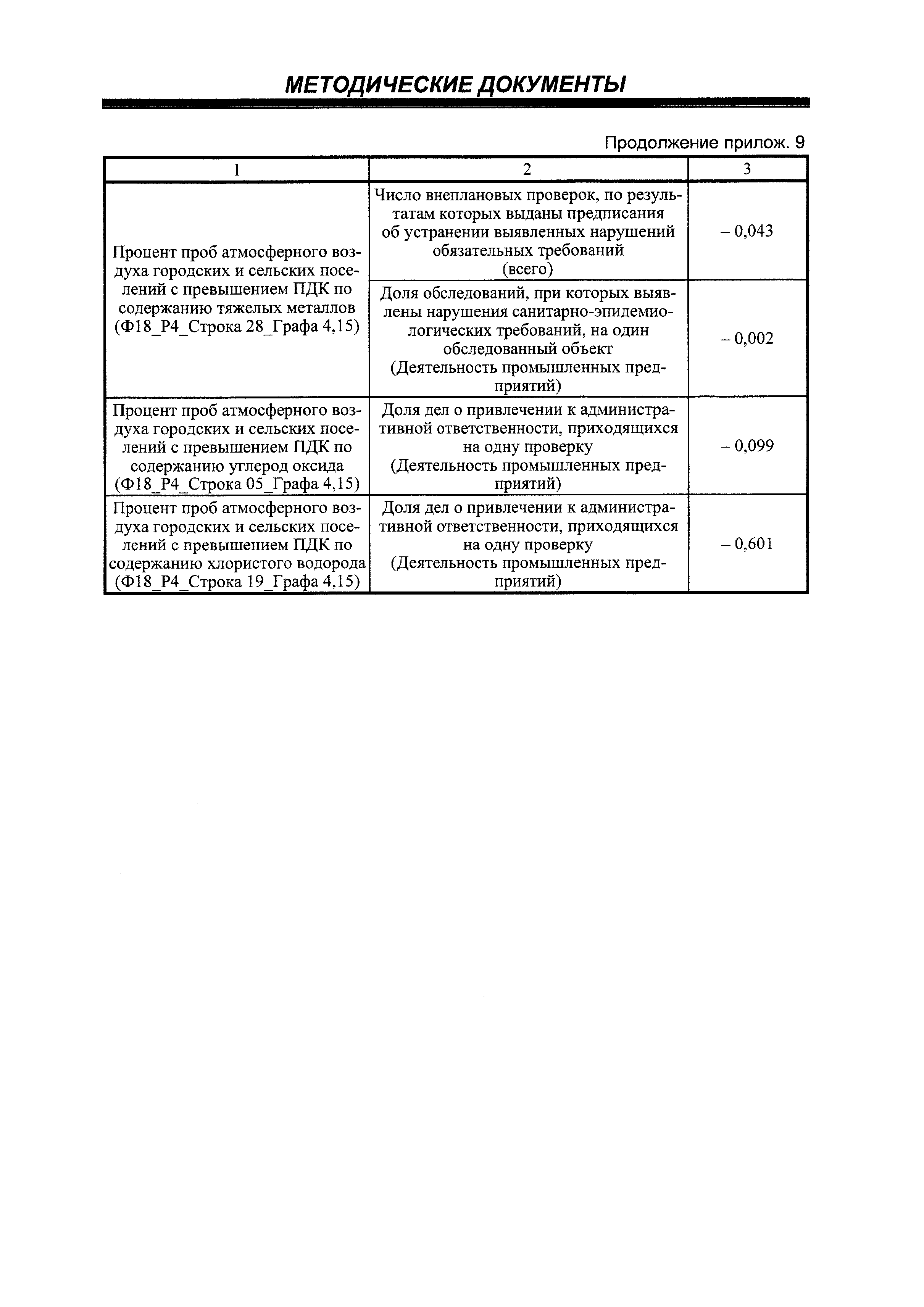 МЕТОДИЧЕСКИЕ ДОКУМЕНТЫ

Продолжение прилож. 9

| 1 | 2 | 3 |
|---|---|---|
| Процент проб атмосферного воздуха городских и сельских поселений с превышением ПДК по содержанию тяжелых металлов (Ф18_Р4_Строка 28_Графа 4,15) | Число внеплановых проверок, по результатам которых выданы предписания об устранении выявленных нарушений обязательных требований (всего) | – 0,043 |
| | Доля обследований, при которых выявлены нарушения санитарно-эпидемиологических требований, на один обследованный объект (Деятельность промышленных предприятий) | – 0,002 |
| Процент проб атмосферного воздуха городских и сельских поселений с превышением ПДК по содержанию углерод оксида (Ф18_Р4_Строка 05_Графа 4,15) | Доля дел о привлечении к административной ответственности, приходящихся на одну проверку (Деятельность промышленных предприятий) | – 0,099 |
| Процент проб атмосферного воздуха городских и сельских поселений с превышением ПДК по содержанию хлористого водорода (Ф18_Р4_Строка 19_Графа 4,15) | Доля дел о привлечении к административной ответственности, приходящихся на одну проверку (Деятельность промышленных предприятий) | – 0,601 |